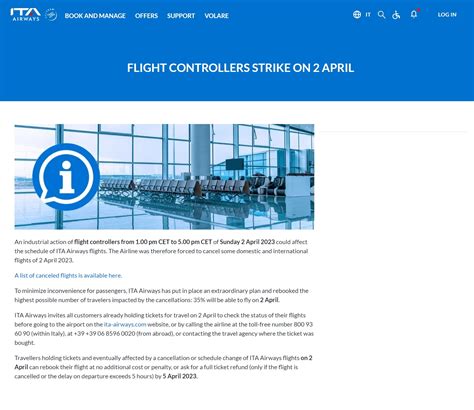 ITA AIRWAYS BOOK AND MANAGE OFFERS SUPPORT VOLARE IT LOG IN

FLIGHT CONTROLLERS STRIKE ON 2 APRIL

An industrial action of flight controllers from 1.00 pm CET to 5.00 pm CET of Sunday 2 April 2023 could affect the schedule of ITA Airways flights. The Airline was therefore forced to cancel some domestic and international flights of 2 April 2023.

A list of canceled flights is available here.

To minimize inconvenience for passengers, ITA Airways has put in place an extraordinary plan and rebooked the highest possible number of travelers impacted by the cancellations: 35% will be able to fly on 2 April.

ITA Airways invites all customers already holding tickets for travel on 2 April to check the status of their flights before going to the airport on the ita-airways.com website, or by calling the airline at the toll-free number 800 93 60 90 (within Italy), at +39 +39 06 8596 0020 (from abroad), or contacting the travel agency where the ticket was bought.

Travellers holding tickets and eventually affected by a cancellation or schedule change of ITA Airways flights on 2 April can rebook their flight at no additional cost or penalty, or ask for a full ticket refund (only if the flight is cancelled or the delay on departure exceeds 5 hours) by 5 April 2023.